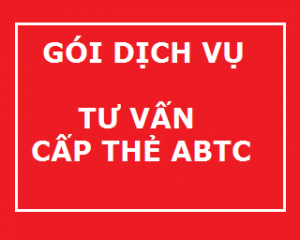 GÓI DỊCH VỤ

TƯ VẤN
CẤP THẺ ABTC